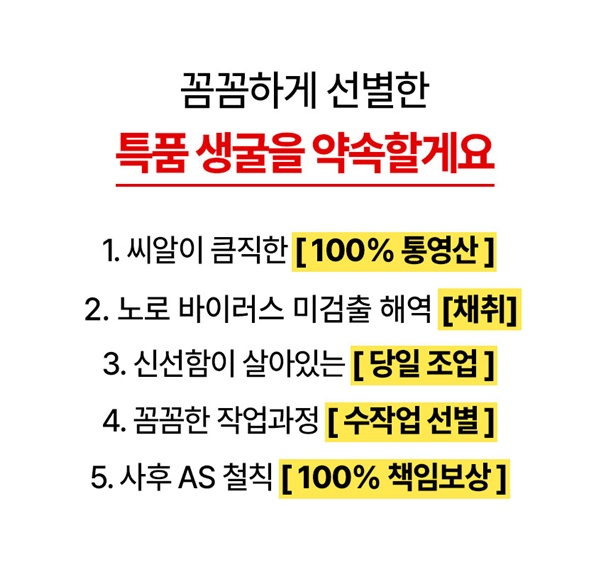 꼼꼼하게 선별한

특품 생굴을 약속할게요

1. 씨알이 큼직한 [ 100% 통영산 ]

2. 노로 바이러스 미검출 해역 [채취]

3. 신선함이 살아있는 [ 당일 조업 ]

4. 꼼꼼한 작업과정 [ 수작업 선별 ]

5. 사후 AS 철칙 [ 100% 책임보상 ]